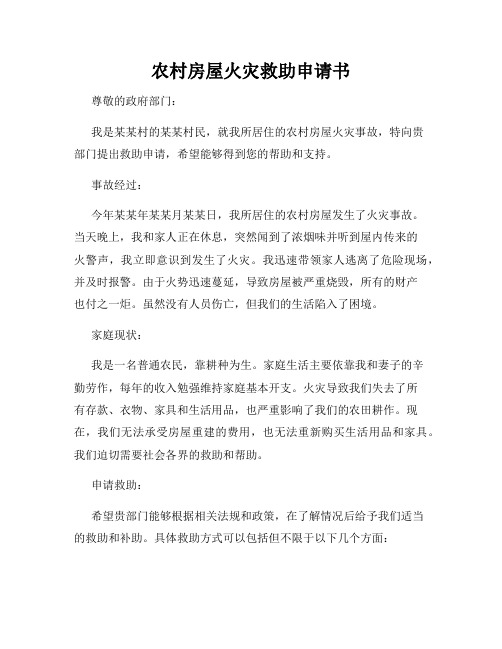 农村房屋火灾救助申请书

尊敬的政府部门：

我是某某村的某某村民，就我所居住的农村房屋火灾事故，特向贵部门提出救助申请，希望能够得到您的帮助和支持。

事故经过：

今年某某年某某月某某日，我所居住的农村房屋发生了火灾事故。当天晚上，我和家人正在休息，突然闻到了浓烟味并听到屋内传来的火警声，我立即意识到发生了火灾。我迅速带领家人逃离了危险现场，并及时报警。由于火势迅速蔓延，导致房屋被严重烧毁，所有的财产也付之一炬。虽然没有人员伤亡，但我们的生活陷入了困境。

家庭现状：

我是一名普通农民，靠耕种为生。家庭生活主要依靠我和妻子的辛勤劳作，每年的收入勉强维持家庭基本开支。火灾导致我们失去了所有存款、衣物、家具和生活用品，也严重影响了我们的农田耕作。现在，我们无法承受房屋重建的费用，也无法重新购买生活用品和家具。我们迫切需要社会各界的救助和帮助。

申请救助：

希望贵部门能够根据相关法规和政策，在了解情况后给予我们适当的救助和补助。具体救助方式可以包括但不限于以下几个方面：